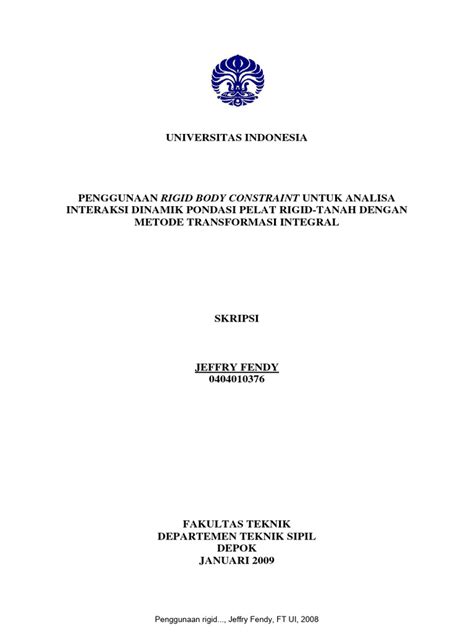 UNIVERSITAS INDONESIA

PENGGUNAAN RIGID BODY CONSTRAINT UNTUK ANALISA INTERAKSI DINAMIK PONDASI PELAT RIGID-TANAH DENGAN METODE TRANSFORMASI INTEGRAL

SKRIPSI

JEFFRY FENDY
0404010376

FAKULTAS TEKNIK
DEPARTEMEN TEKNIK SIPIL
DEPOK
JANUARI 2009

Penggunaan rigid..., Jeffry Fendy, FT UI, 2008